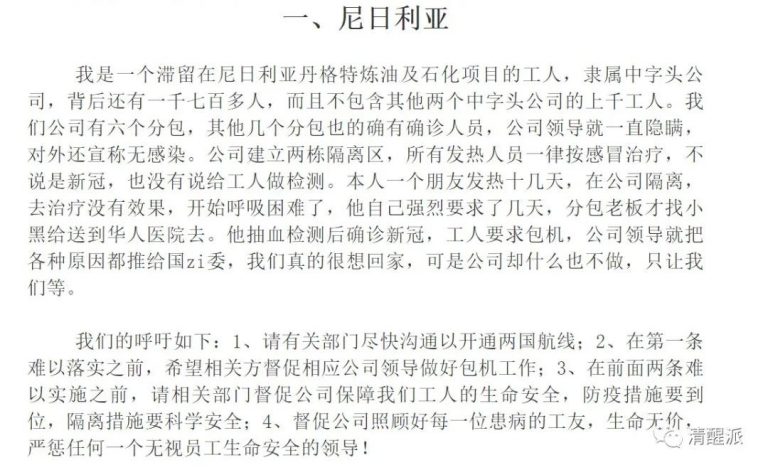 一、尼日利亚

我是一个滞留在尼日利亚丹格特炼油及石化项目的工人，隶属中字头公司，背后还有一千七百多人，而且不包含其他两个中字头公司的上千工人。我们公司有六个分包，其他几个分包也的确有确诊人员，公司领导就一直隐瞒，对外还宣称无感染。公司建立两栋隔离区，所有发热人员一律按感冒治疗，不说是新冠，也没有说给工人做检测。本人一个朋友发热十几天，在公司隔离，去治疗没有效果，开始呼吸困难了，他自己强烈要求了几天，分包老板才找小黑给送到华人医院去。他抽血检测后确诊新冠，工人要求包机，公司领导就把各种原因都推给国zi委，我们真的很想回家，可是公司却什么也不做，只让我们等。

我们的呼吁如下：1、请有关部门尽快沟通以开通两国航线；2、在第一条难以落实之前，希望相关方督促相应公司领导做好包机工作；3、在前面两条难以实施之前，请相关部门督促公司保障我们工人的生命安全，防疫措施要到位，隔离措施要科学安全；4、督促公司照顾好每一位患病的工友，生命无价，严惩任何一个无视员工生命安全的领导！

清醒派